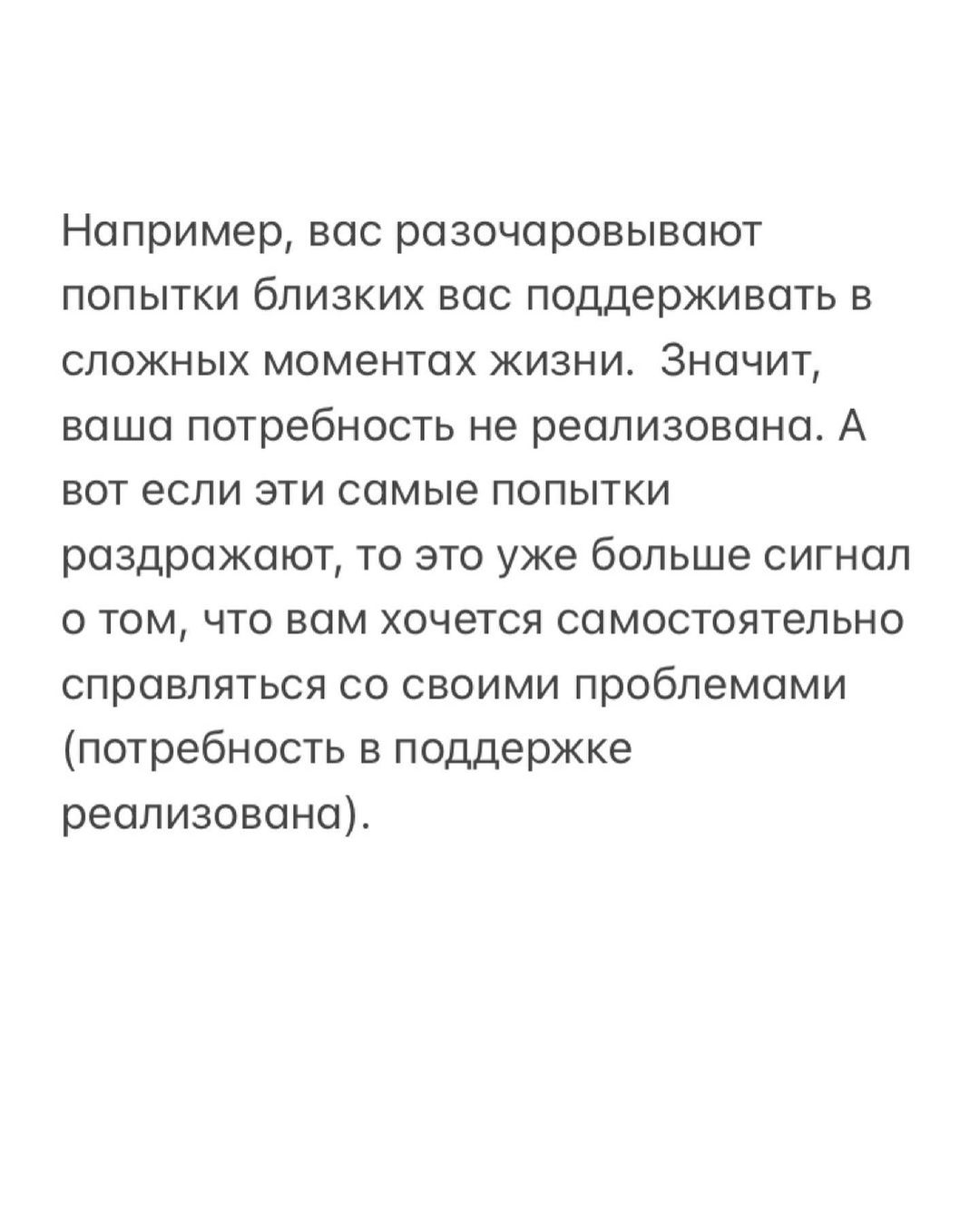 Например, вас разочаровывают попытки близких вас поддерживать в сложных моментах жизни.  Значит, ваша потребность не реализована. А вот если эти самые попытки раздражают, то это уже больше сигнал о том, что вам хочется самостоятельно справляться со своими проблемами (потребность в поддержке реализована).